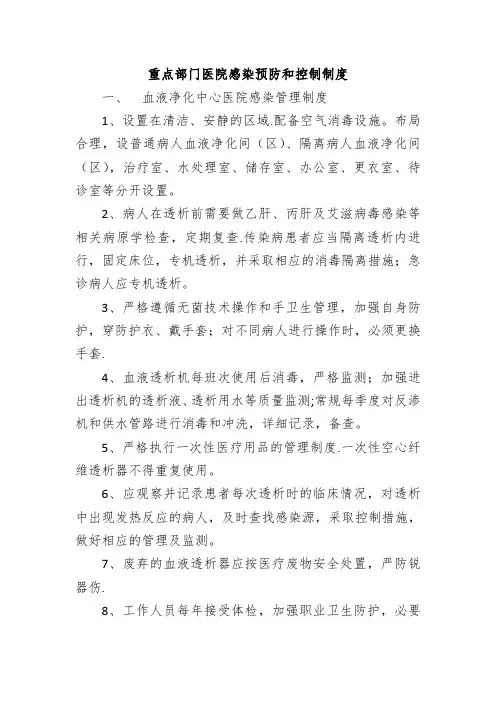 重点部门医院感染预防和控制制度

一、 血液净化中心医院感染管理制度

1、设置在清洁、安静的区域.配备空气消毒设施。布局合理，设普通病人血液净化间（区）、隔离病人血液净化间（区），治疗室、水处理室、储存室、办公室、更衣室、待诊室等分开设置。

2、病人在透析前需要做乙肝、丙肝及艾滋病毒感染等相关病原学检查，定期复查.传染病患者应当隔离透析内进行，固定床位，专机透析，并采取相应的消毒隔离措施；急诊病人应专机透析。

3、严格遵循无菌技术操作和手卫生管理，加强自身防护，穿防护衣、戴手套；对不同病人进行操作时，必须更换手套.

4、血液透析机每班次使用后消毒，严格监测；加强进出透析机的透析液、透析用水等质量监测;常规每季度对反渗机和供水管路进行消毒和冲洗，详细记录，备查。

5、严格执行一次性医疗用品的管理制度.一次性空心纤维透析器不得重复使用。

6、应观察并记录患者每次透析时的临床情况，对透析中出现发热反应的病人，及时查找感染源，采取控制措施，做好相应的管理及监测。

7、废弃的血液透析器应按医疗废物安全处置，严防锐器伤.

8、工作人员每年接受体检，加强职业卫生防护，必要